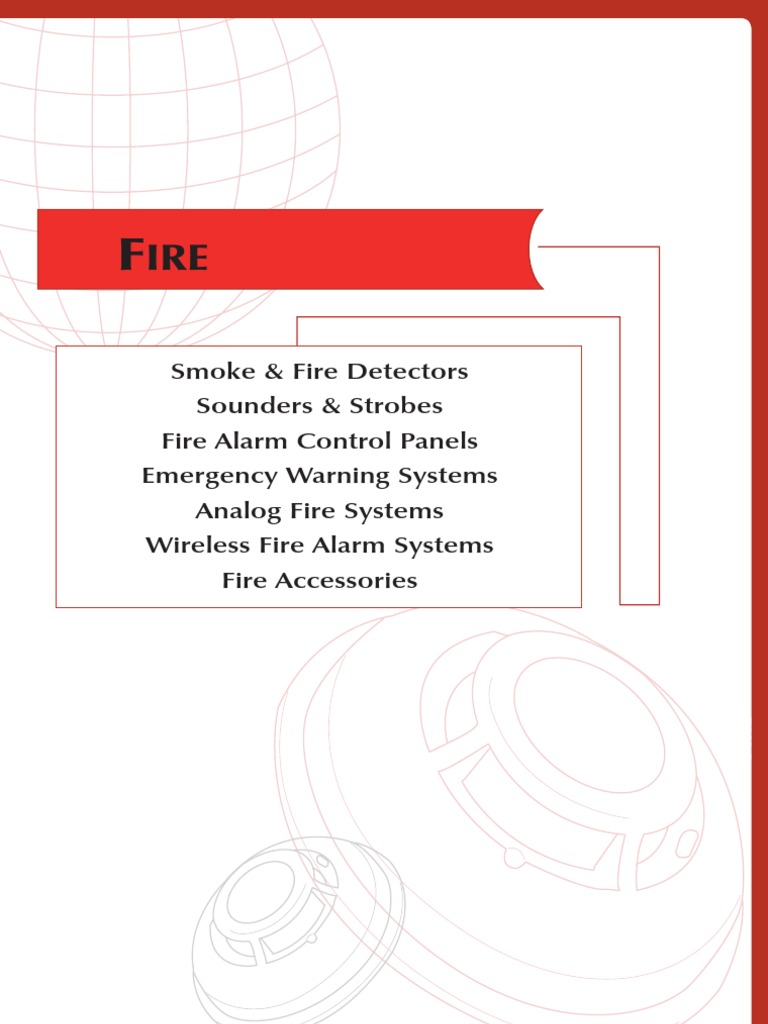 FIRE

Smoke & Fire Detectors
Sounders & Strobes
Fire Alarm Control Panels
Emergency Warning Systems
Analog Fire Systems
Wireless Fire Alarm Systems
Fire Accessories